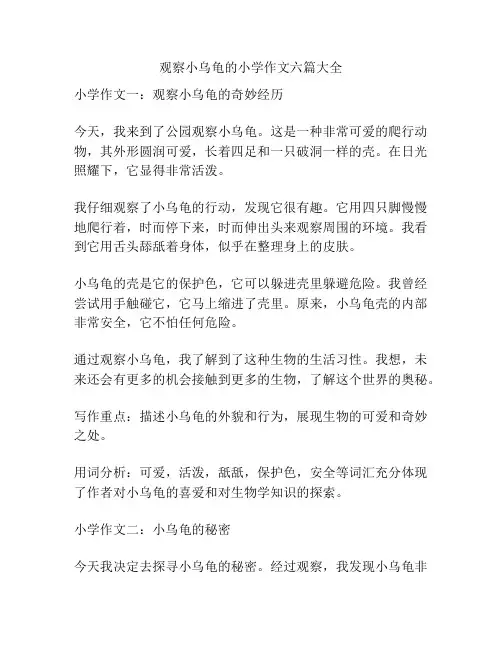 观察小乌龟的小学作文六篇大全

小学作文一：观察小乌龟的奇妙经历

今天，我来到了公园观察小乌龟。这是一种非常可爱的爬行动物，其外形圆润可爱，长着四足和一只破洞一样的壳。在日光照耀下，它显得非常活泼。

我仔细观察了小乌龟的行动，发现它很有趣。它用四只脚慢慢地爬行着，时而停下来，时而伸出头来观察周围的环境。我看到它用舌头舔舐着身体，似乎在整理身上的皮肤。

小乌龟的壳是它的保护色，它可以躲进壳里躲避危险。我曾经尝试用手触碰它，它马上缩进了壳里。原来，小乌龟壳的内部非常安全，它不怕任何危险。

通过观察小乌龟，我了解到了这种生物的生活习性。我想，未来还会有更多的机会接触到更多的生物，了解这个世界的奥秘。

写作重点：描述小乌龟的外貌和行为，展现生物的可爱和奇妙之处。

用词分析：可爱，活泼，舐舐，保护色，安全等词汇充分体现了作者对小乌龟的喜爱和对生物学知识的探索。

小学作文二：小乌龟的秘密

今天我决定去探寻小乌龟的秘密。经过观察，我发现小乌龟非